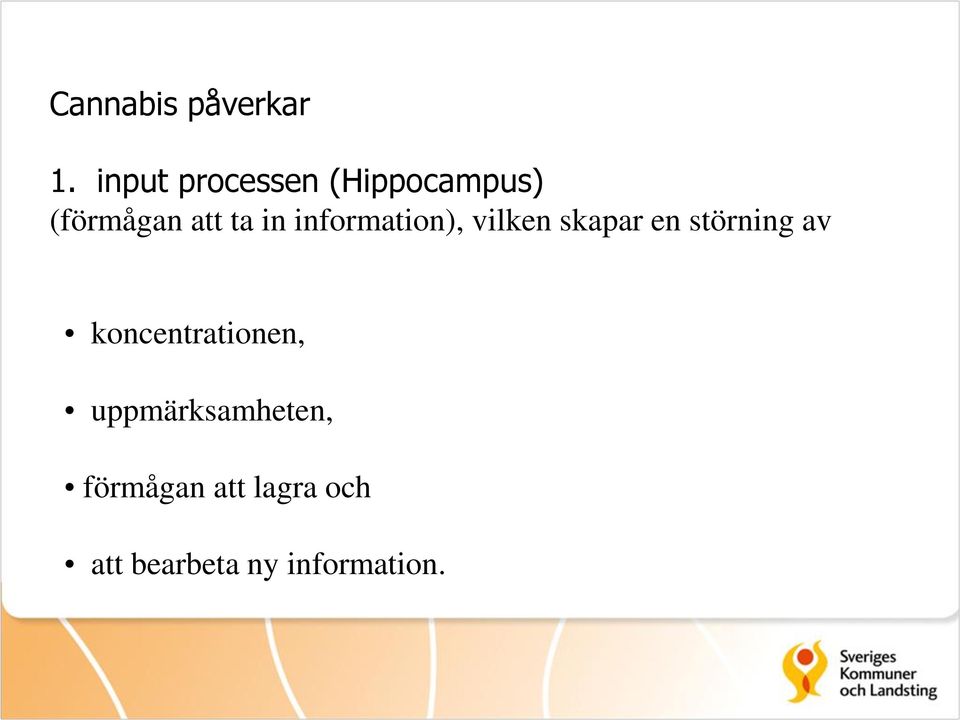 Cannabis påverkar

1. input processen (Hippocampus)
(förmågan att ta in information), vilken skapar en störning av

• koncentrationen,

• uppmärksamheten,

• förmågan att lagra och

• att bearbeta ny information.

Sveriges
Kommuner
och Landsting